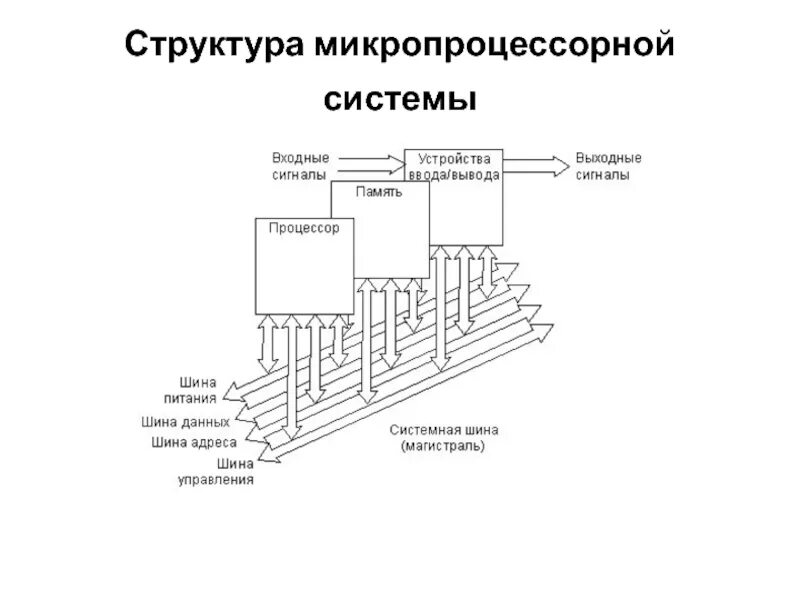 Структура микропроцессорной системы

Входные сигналы

Устройства ввода/вывода

Выходные сигналы

Память

Процессор

Шина питания

Шина данных

Шина адреса

Шина управления

Системная шина (магистраль)